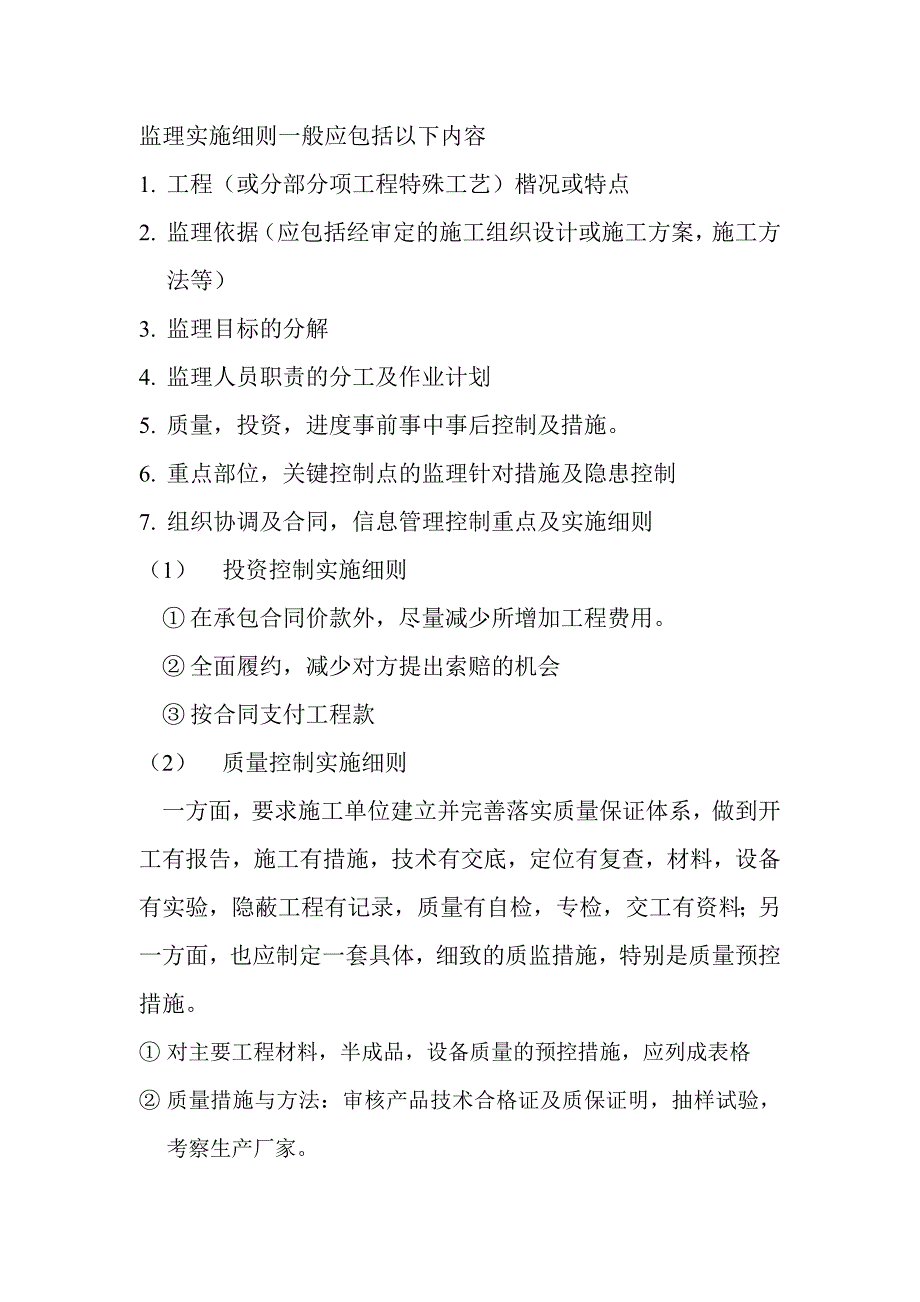 监理实施细则一般应包括以下内容

1. 工程（或分部分项工程特殊工艺）楷况或特点

2. 监理依据（应包括经审定的施工组织设计或施工方案，施工方法等）

3. 监理目标的分解

4. 监理人员职责的分工及作业计划

5. 质量，投资，进度事前事中事后控制及措施。

6. 重点部位，关键控制点的监理针对措施及隐患控制

7. 组织协调及合同，信息管理控制重点及实施细则

（1） 投资控制实施细则

① 在承包合同价款外，尽量减少所增加工程费用。

② 全面履约，减少对方提出索赔的机会

③ 按合同支付工程款

（2） 质量控制实施细则

一方面，要求施工单位建立并完善落实质量保证体系，做到开工有报告，施工有措施，技术有交底，定位有复查，材料，设备有实验，隐蔽工程有记录，质量有自检，专检，交工有资料；另一方面，也应制定一套具体，细致的质监措施，特别是质量预控措施。

① 对主要工程材料，半成品，设备质量的预控措施，应列成表格

② 质量措施与方法：审核产品技术合格证及质保证明，抽样试验，考察生产厂家。